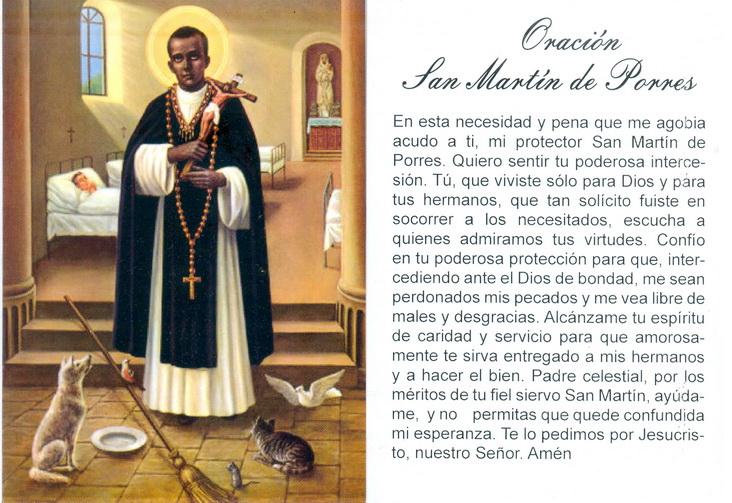 Oración
San Martín de Porres

En esta necesidad y pena que me agobia acudo a ti, mi protector San Martín de Porres. Quiero sentir tu poderosa intercesión. Tú, que viviste sólo para Dios y para tus hermanos, que tan solícito fuiste en socorrer a los necesitados, escucha a quienes admiramos tus virtudes. Confío en tu poderosa protección para que, intercediendo ante el Dios de bondad, me sean perdonados mis pecados y me vea libre de males y desgracias. Alcánzame tu espíritu de caridad y servicio para que amorosamente te sirva entregado a mis hermanos y a hacer el bien. Padre celestial, por los méritos de tu fiel siervo San Martín, ayúdame, y no permitas que quede confundida mi esperanza. Te lo pedimos por Jesucristo, nuestro Señor. Amén